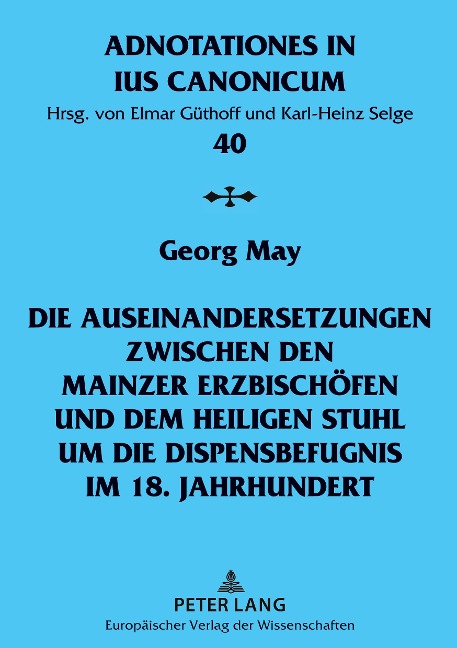 ADNOTATIONES IN IUS CANONICUM
Hrsg. von Elmar Güthoff und Karl-Heinz Selge
40

Georg May

DIE AUSEINANDERSETZUNGEN ZWISCHEN DEN MAINZER ERZBISCHÖFEN UND DEM HEILIGEN STUHL UM DIE DISPENSBEFUGNIS IM 18. JAHRHUNDERT

PETER LANG
Europäischer Verlag der Wissenschaften